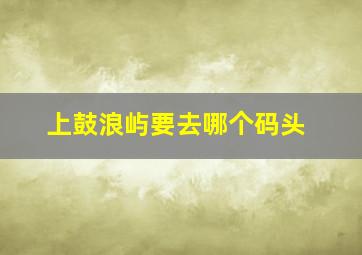 上鼓浪屿要去哪个码头